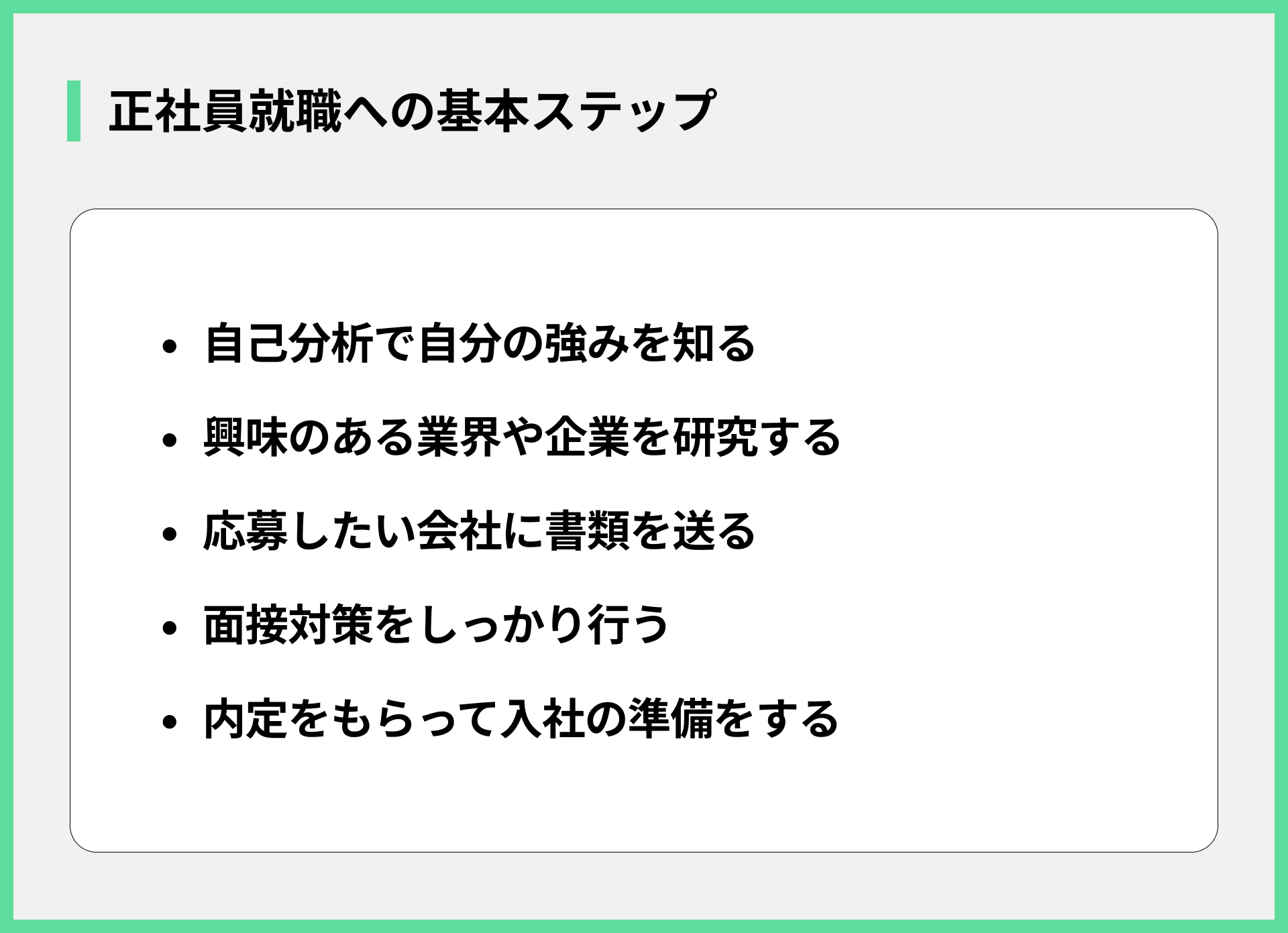 正社員就職への基本ステップ

• 自己分析で自分の強みを知る
• 興味のある業界や企業を研究する
• 応募したい会社に書類を送る
• 面接対策をしっかり行う
• 内定をもらって入社の準備をする